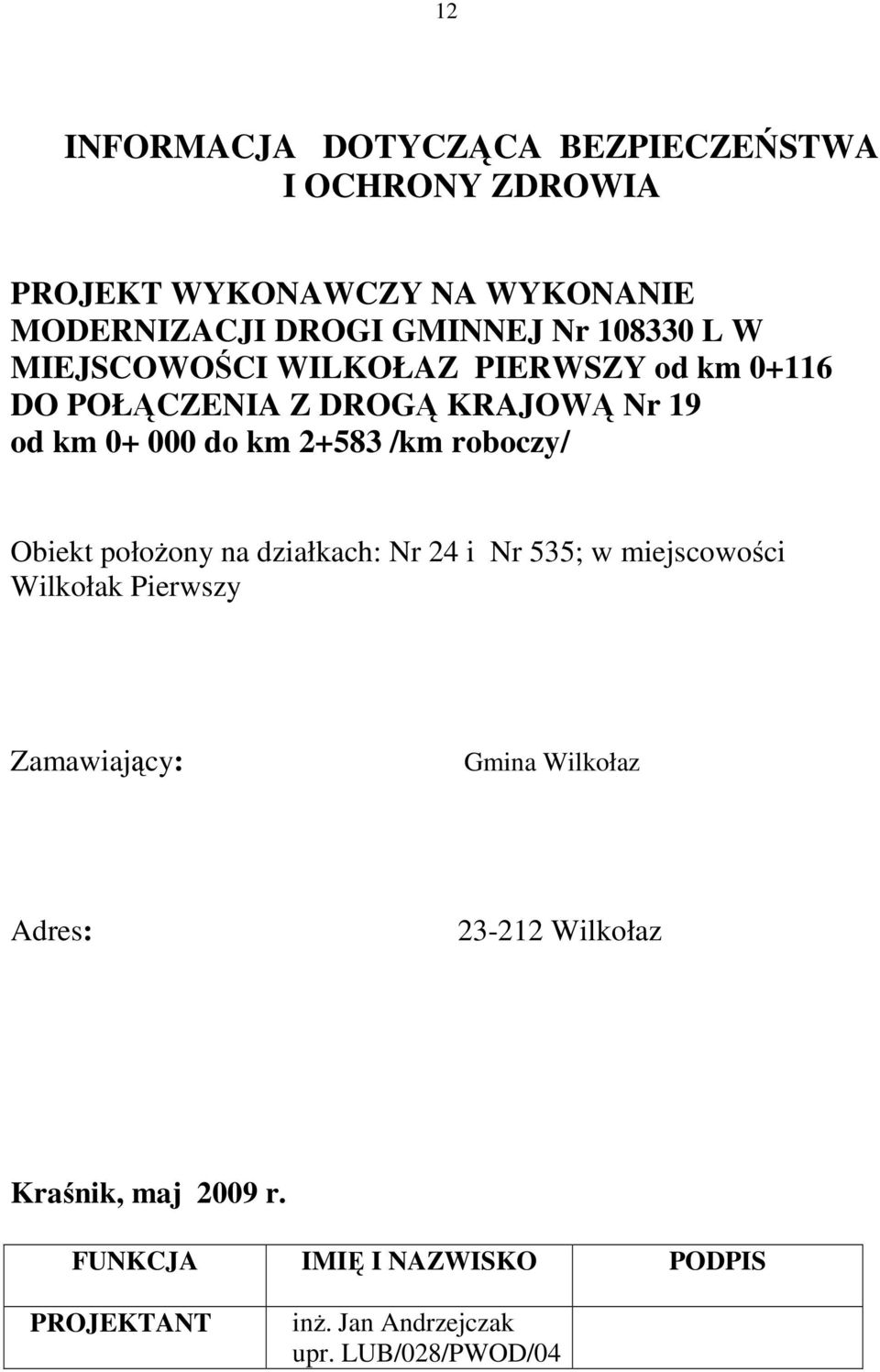 12

INFORMACJA DOTYCZĄCA BEZPIECZEŃSTWA I OCHRONY ZDROWIA

PROJEKT WYKONAWCZY NA WYKONANIE MODERNIZACJI DROGI GMINNEJ Nr 108330 L W MIEJSCOWOŚCI WILKOŁAZ PIERWSZY od km 0+116 DO POŁĄCZENIA Z DROGĄ KRAJOWĄ Nr 19 od km 0+ 000 do km 2+583 /km roboczy/

Obiekt położony na działkach: Nr 24 i Nr 535; w miejscowości Wilkołak Pierwszy

Zamawiający: Gmina Wilkołaz

Adres: 23-212 Wilkołaz

Kraśnik, maj 2009 r.

| FUNKCJA | IMIĘ I NAZWISKO | PODPIS |
|---|---|---|
| PROJEKTANT | inż. Jan Andrzejczak upr. LUB/028/PWOD/04 | |